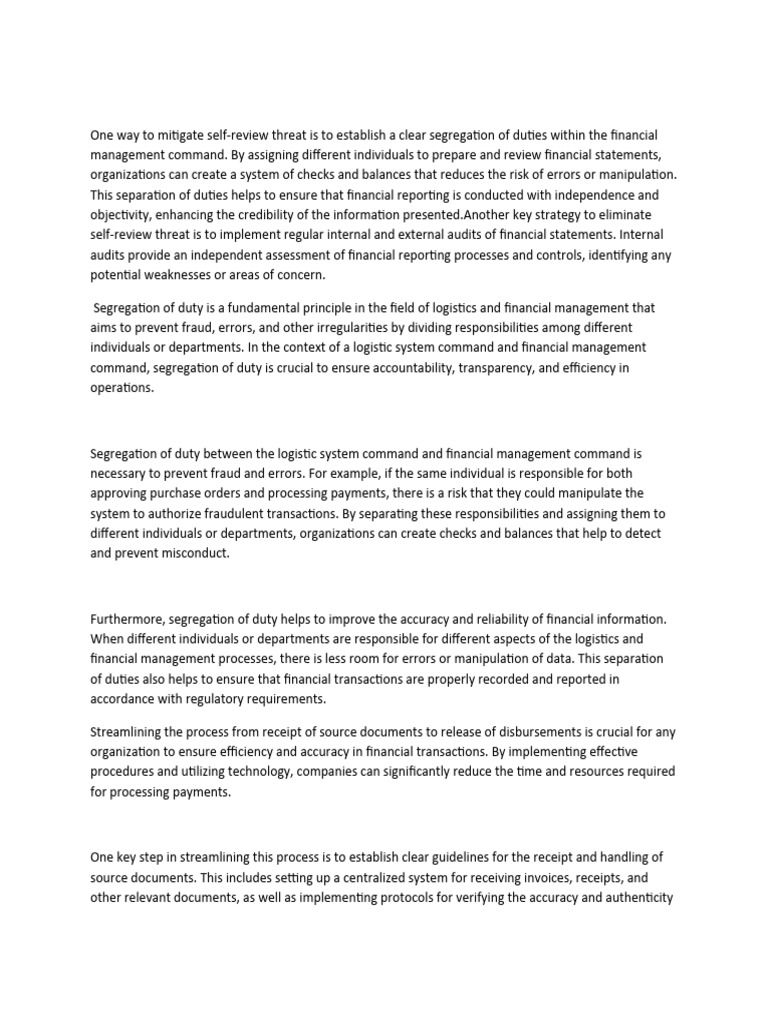 One way to mitigate self-review threat is to establish a clear segregation of duties within the financial management command. By assigning different individuals to prepare and review financial statements, organizations can create a system of checks and balances that reduces the risk of errors or manipulation. This separation of duties helps to ensure that financial reporting is conducted with independence and objectivity, enhancing the credibility of the information presented.Another key strategy to eliminate self-review threat is to implement regular internal and external audits of financial statements. Internal audits provide an independent assessment of financial reporting processes and controls, identifying any potential weaknesses or areas of concern.

Segregation of duty is a fundamental principle in the field of logistics and financial management that aims to prevent fraud, errors, and other irregularities by dividing responsibilities among different individuals or departments. In the context of a logistic system command and financial management command, segregation of duty is crucial to ensure accountability, transparency, and efficiency in operations.

Segregation of duty between the logistic system command and financial management command is necessary to prevent fraud and errors. For example, if the same individual is responsible for both approving purchase orders and processing payments, there is a risk that they could manipulate the system to authorize fraudulent transactions. By separating these responsibilities and assigning them to different individuals or departments, organizations can create checks and balances that help to detect and prevent misconduct.

Furthermore, segregation of duty helps to improve the accuracy and reliability of financial information. When different individuals or departments are responsible for different aspects of the logistics and financial management processes, there is less room for errors or manipulation of data. This separation of duties also helps to ensure that financial transactions are properly recorded and reported in accordance with regulatory requirements.

Streamlining the process from receipt of source documents to release of disbursements is crucial for any organization to ensure efficiency and accuracy in financial transactions. By implementing effective procedures and utilizing technology, companies can significantly reduce the time and resources required for processing payments.

One key step in streamlining this process is to establish clear guidelines for the receipt and handling of source documents. This includes setting up a centralized system for receiving invoices, receipts, and other relevant documents, as well as implementing protocols for verifying the accuracy and authenticity